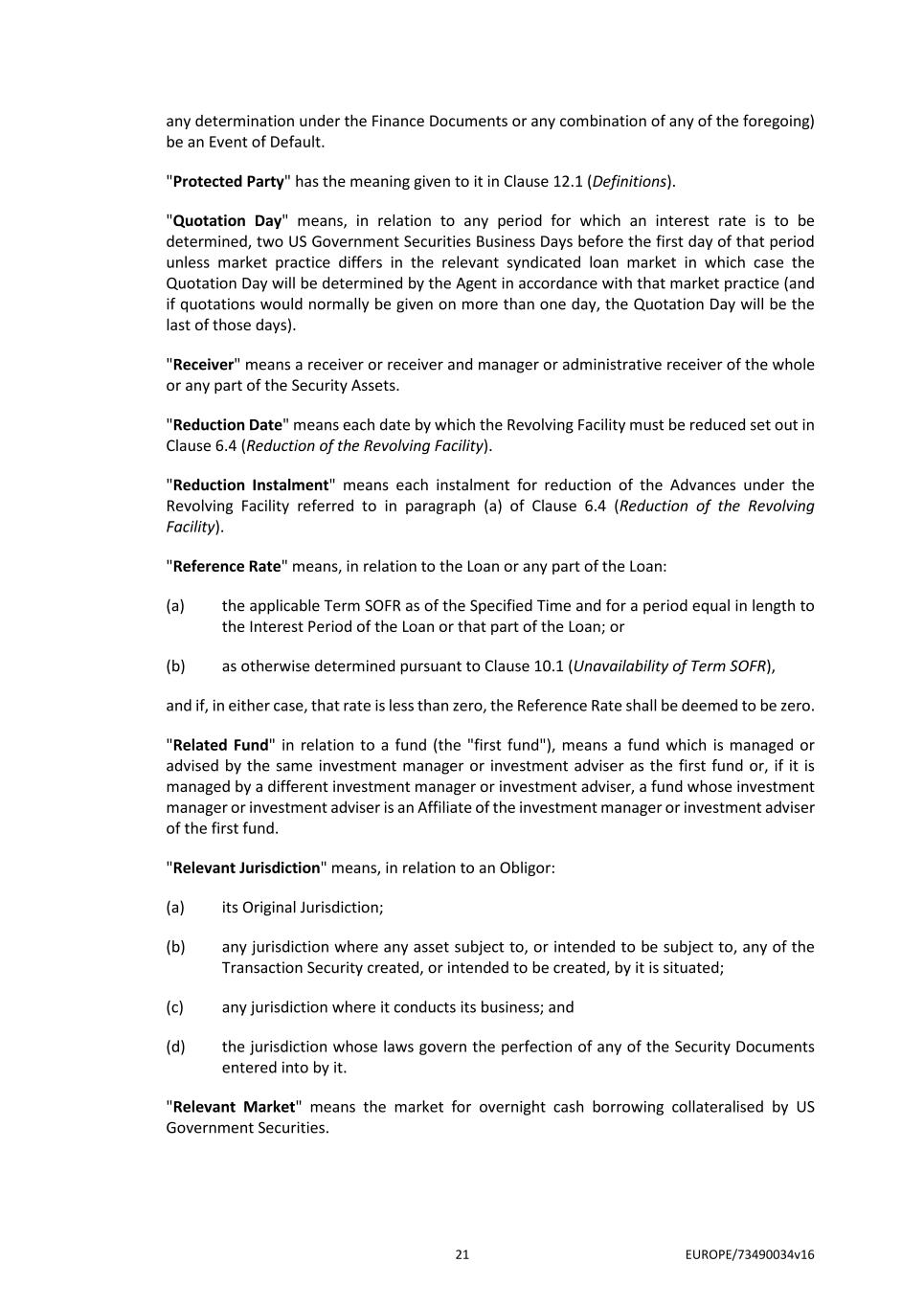 any determination under the Finance Documents or any combination of any of the foregoing) be an Event of Default.

"Protected Party" has the meaning given to it in Clause 12.1 (Definitions).

"Quotation Day" means, in relation to any period for which an interest rate is to be determined, two US Government Securities Business Days before the first day of that period unless market practice differs in the relevant syndicated loan market in which case the Quotation Day will be determined by the Agent in accordance with that market practice (and if quotations would normally be given on more than one day, the Quotation Day will be the last of those days).

"Receiver" means a receiver or receiver and manager or administrative receiver of the whole or any part of the Security Assets.

"Reduction Date" means each date by which the Revolving Facility must be reduced set out in Clause 6.4 (Reduction of the Revolving Facility).

"Reduction Instalment" means each instalment for reduction of the Advances under the Revolving Facility referred to in paragraph (a) of Clause 6.4 (Reduction of the Revolving Facility).

"Reference Rate" means, in relation to the Loan or any part of the Loan:

(a) the applicable Term SOFR as of the Specified Time and for a period equal in length to the Interest Period of the Loan or that part of the Loan; or

(b) as otherwise determined pursuant to Clause 10.1 (Unavailability of Term SOFR),

and if, in either case, that rate is less than zero, the Reference Rate shall be deemed to be zero.

"Related Fund" in relation to a fund (the "first fund"), means a fund which is managed or advised by the same investment manager or investment adviser as the first fund or, if it is managed by a different investment manager or investment adviser, a fund whose investment manager or investment adviser is an Affiliate of the investment manager or investment adviser of the first fund.

"Relevant Jurisdiction" means, in relation to an Obligor:

(a) its Original Jurisdiction;

(b) any jurisdiction where any asset subject to, or intended to be subject to, any of the Transaction Security created, or intended to be created, by it is situated;

(c) any jurisdiction where it conducts its business; and

(d) the jurisdiction whose laws govern the perfection of any of the Security Documents entered into by it.

"Relevant Market" means the market for overnight cash borrowing collateralised by US Government Securities.

21

EUROPE/73490034v16